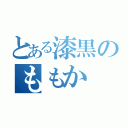 とある漆黒の
ももか